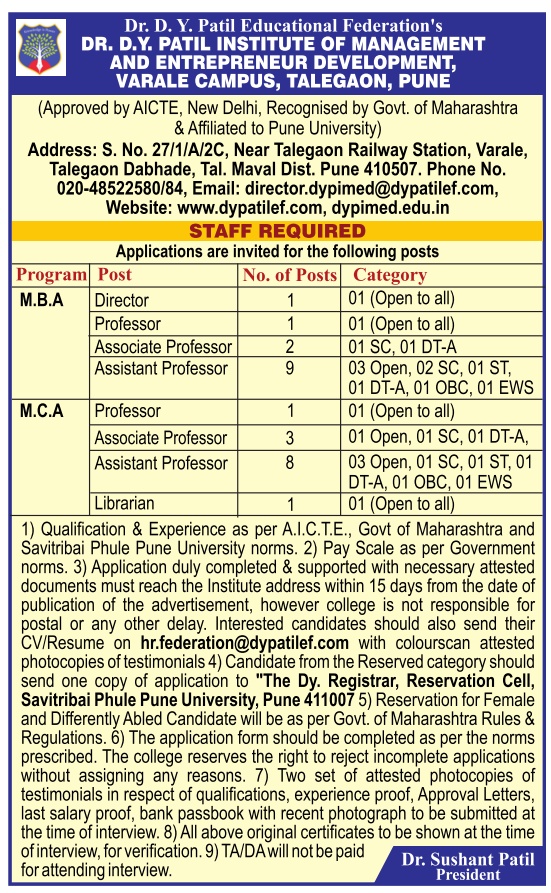 Dr. D. Y. Patil Educational Federation's
DR. D.Y. PATIL INSTITUTE OF MANAGEMENT AND ENTREPRENEUR DEVELOPMENT, VARALE CAMPUS, TALEGAON, PUNE

(Approved by AICTE, New Delhi, Recognised by Govt. of Maharashtra & Affiliated to Pune University)
Address: S. No. 27/1/A/2C, Near Talegaon Railway Station, Varale, Talegaon Dabhade, Tal. Maval Dist. Pune 410507. Phone No. 020-48522580/84, Email: director.dypimed@dypatilef.com, Website: www.dypatilef.com, dypimed.edu.in

STAFF REQUIRED
Applications are invited for the following posts

| Program | Post | No. of Posts | Category |
|---|---|---|---|
| M.B.A | Director | 1 | 01 (Open to all) |
| | Professor | 1 | 01 (Open to all) |
| | Associate Professor | 2 | 01 SC, 01 DT-A |
| | Assistant Professor | 9 | 03 Open, 02 SC, 01 ST, 01 DT-A, 01 OBC, 01 EWS |
| M.C.A | Professor | 1 | 01 (Open to all) |
| | Associate Professor | 3 | 01 Open, 01 SC, 01 DT-A, |
| | Assistant Professor | 8 | 03 Open, 01 SC, 01 ST, 01 DT-A, 01 OBC, 01 EWS |
| | Librarian | 1 | 01 (Open to all) |

1) Qualification & Experience as per A.I.C.T.E., Govt of Maharashtra and Savitribai Phule Pune University norms. 2) Pay Scale as per Government norms. 3) Application duly completed & supported with necessary attested documents must reach the Institute address within 15 days from the date of publication of the advertisement, however college is not responsible for postal or any other delay. Interested candidates should also send their CV/Resume on hr.federation@dypatilef.com with colourscan attested photocopies of testimonials 4) Candidate from the Reserved category should send one copy of application to "The Dy. Registrar, Reservation Cell, Savitribai Phule Pune University, Pune 411007 5) Reservation for Female and Differently Abled Candidate will be as per Govt. of Maharashtra Rules & Regulations. 6) The application form should be completed as per the norms prescribed. The college reserves the right to reject incomplete applications without assigning any reasons. 7) Two set of attested photocopies of testimonials in respect of qualifications, experience proof, Approval Letters, last salary proof, bank passbook with recent photograph to be submitted at the time of interview. 8) All above original certificates to be shown at the time of interview, for verification. 9) TA/DA will not be paid for attending interview.

Dr. Sushant Patil
President